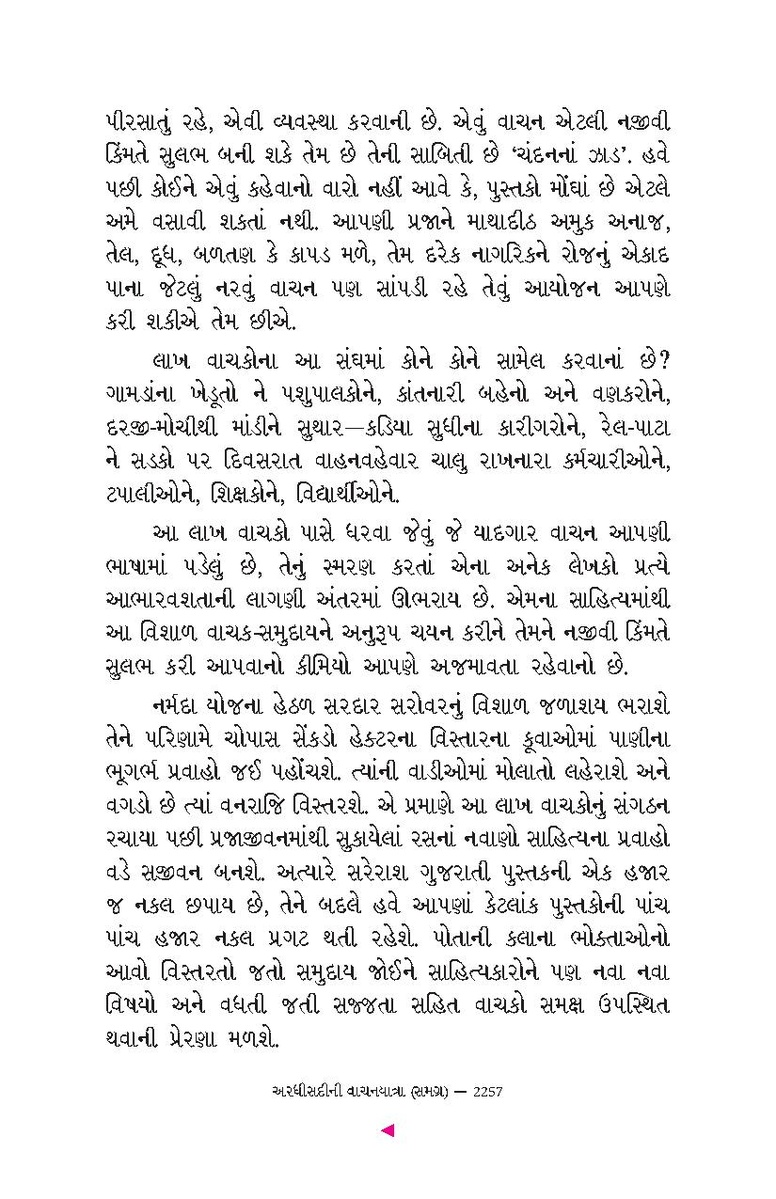 પીરસાતું રહે, એવી વ્યવસ્થા કરવાની છે. એવું વાચન એટલી નજીવી કિંમતે સુલભ બની શકે તેમ છે તેની સાબિતી છે 'ચંદનનાં ઝાડ'. હવે પછી કોઈને એવું કહેવાનો વારો નહીં આવે કે, પુસ્તકો મોંઘાં છે એટલે અમે વસાવી શકતાં નથી. આપણી પ્રજાને માથાદીઠ અમુક અનાજ, તેલ, દૂધ, બળતણ કે કાપડ મળે, તેમ દરેક નાગરિકને રોજનું એકાદ પાના જેટલું નરવું વાચન પણ સાંપડી રહે તેવું આયોજન આપણે કરી શકીએ તેમ છીએ.

લાખ વાચકોના આ સંઘમાં કોને કોને સામેલ કરવાનાં છે? ગામડાંના ખેડૂતો ને પશુપાલકોને, કાંતનારી બહેનો અને વણકરોને, દરજી-મોચીથી માંડીને સુથાર—કડિયા સુધીના કારીગરોને, રેલ-પાટા ને સડકો પર દિવસરાત વાહનવહેવાર ચાલુ રાખનારા કર્મચારીઓને, ટપાલીઓને, શિક્ષકોને, વિદ્યાર્થીઓને.

આ લાખ વાચકો પાસે ધરવા જેવું જે યાદગાર વાચન આપણી ભાષામાં પડેલું છે, તેનું સ્મરણ કરતાં એના અનેક લેખકો પ્રત્યે આભારવશતાની લાગણી અંતરમાં ઊભરાય છે. એમના સાહિત્યમાંથી આ વિશાળ વાચક-સમુદાયને અનુરૂપ ચયન કરીને તેમને નજીવી કિંમતે સુલભ કરી આપવાનો કીમિયો આપણે અજમાવતા રહેવાનો છે.

નર્મદા યોજના હેઠળ સરદાર સરોવરનું વિશાળ જળાશય ભરાશે તેને પરિણામે ચોપાસ સેંકડો હેક્ટરના વિસ્તારના કૂવાઓમાં પાણીના ભૂગર્ભ પ્રવાહો જઈ પહોંચશે. ત્યાંની વાડીઓમાં મોલાતો લહેરાશે અને વગડો છે ત્યાં વનરાજિ વિસ્તરશે. એ પ્રમાણે આ લાખ વાચકોનું સંગઠન રચાયા પછી પ્રજાજીવનમાંથી સુકાયેલાં રસનાં નવાણો સાહિત્યના પ્રવાહો વડે સજીવન બનશે. અત્યારે સરેરાશ ગુજરાતી પુસ્તકની એક હજાર જ નકલ છપાય છે, તેને બદલે હવે આપણાં કેટલાંક પુસ્તકોની પાંચ પાંચ હજાર નકલ પ્રગટ થતી રહેશે. પોતાની કલાના ભોક્તાઓનો આવો વિસ્તરતો જતો સમુદાય જોઈને સાહિત્યકારોને પણ નવા નવા વિષયો અને વધતી જતી સજ્જતા સહિત વાચકો સમક્ષ ઉપસ્થિત થવાની પ્રેરણા મળશે.

અરધીસદીની વાચનયાત્રા (સમગ્ર) — 2257